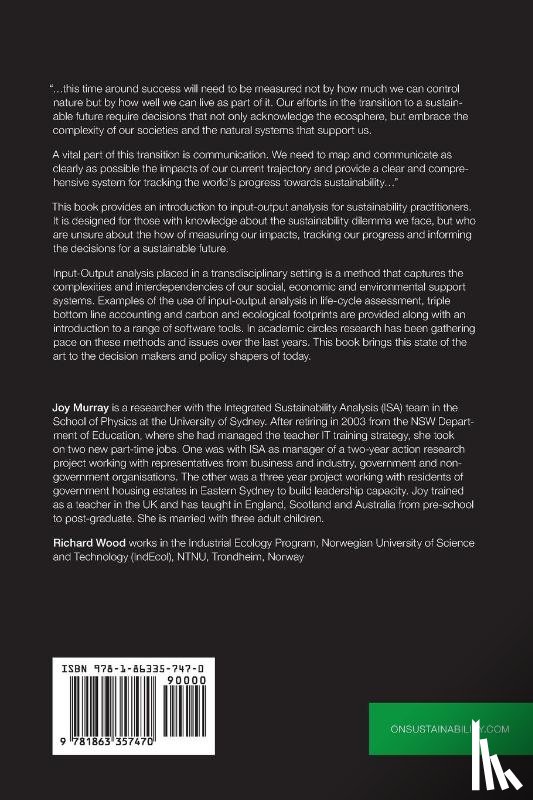 "...this time around success will need to be measured not by how much we can control nature but by how well we can live as part of it. Our efforts in the transition to a sustainable future require decisions that not only acknowledge the ecosphere, but embrace the complexity of our societies and the natural systems that support us.

A vital part of this transition is communication. We need to map and communicate as clearly as possible the impacts of our current trajectory and provide a clear and comprehensive system for tracking the world's progress towards sustainability..."

This book provides an introduction to input-output analysis for sustainability practitioners. It is designed for those with knowledge about the sustainability dilemma we face, but who are unsure about the how of measuring our impacts, tracking our progress and informing the decisions for a sustainable future.

Input-Output analysis placed in a transdisciplinary setting is a method that captures the complexities and interdependencies of our social, economic and environmental support systems. Examples of the use of input-output analysis in life-cycle assessment, triple bottom line accounting and carbon and ecological footprints are provided along with an introduction to a range of software tools. In academic circles research has been gathering pace on these methods and issues over the last years. This book brings this state of the art to the decision makers and policy shapers of today.

Joy Murray is a researcher with the Integrated Sustainability Analysis (ISA) team in the School of Physics at the University of Sydney. After retiring in 2003 from the NSW Department of Education, where she had managed the teacher IT training strategy, she took on two new part-time jobs. One was with ISA as manager of a two-year action research project working with representatives from business and industry, government and non-government organisations. The other was a three year project working with residents of government housing estates in Eastern Sydney to build leadership capacity. Joy trained as a teacher in the UK and has taught in England, Scotland and Australia from pre-school to post-graduate. She is married with three adult children.

Richard Wood works in the Industrial Ecology Program, Norwegian University of Science and Technology (IndEcol), NTNU, Trondheim, Norway

ISBN 978-1-86335-747-0

90000

9 781863 357470

ONSUSTAINABILITY.COM